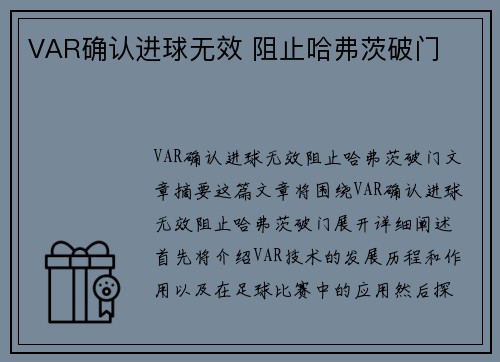 VAR确认进球无效 阻止哈弗茨破门

VAR确认进球无效阻止哈弗茨破门文章摘要这篇文章将围绕VAR确认进球无效阻止哈弗茨破门展开详细阐述首先将介绍VAR技术的发展历程和作用以及在足球比赛中的应用然后探